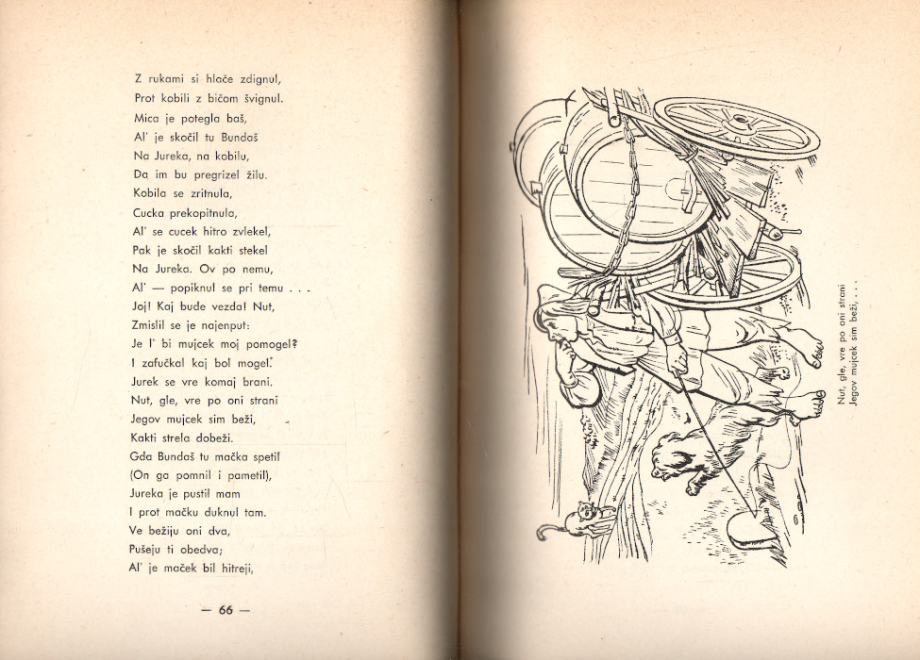 Z rukami si hlače zdignul,
Prot kobili z bičom švignul.
Mica je potegla baš,
Al' je skočil tu Bundaš
Na Jureka, na kobilu,
Da im bu pregrizel žilu.
Kobila se zritnula,
Cucka prekopitnula,
Al' se cucek hitro zvlekel,
Pak je skočil kakti stekel
Na Jureka. Ov po nemu,
Al' — popiknul se pri temu . . .
Joj! Kaj bude vezda! Nut,
Zmislil se je najenput:
Je l' bi mujcek moj pomogel?
I zafučkal kaj bol mogel.
Jurek se vre komaj brani.
Nut, gle, vre po oni strani
Jegov mujcek sim beži,
Kakti strela dobeži.
Gda Bundaš tu mačka spetil
(On ga pomnil i pametil),
Jureka je pustil mam
I prot mačku duknul tam.
Ve bežiju oni dva,
Pušeju ti obedva;
Al' je maček bil hitreji,

— 66 —

Nut, gle, vre po oni strani
Jegov mujcek sim beži, . . .